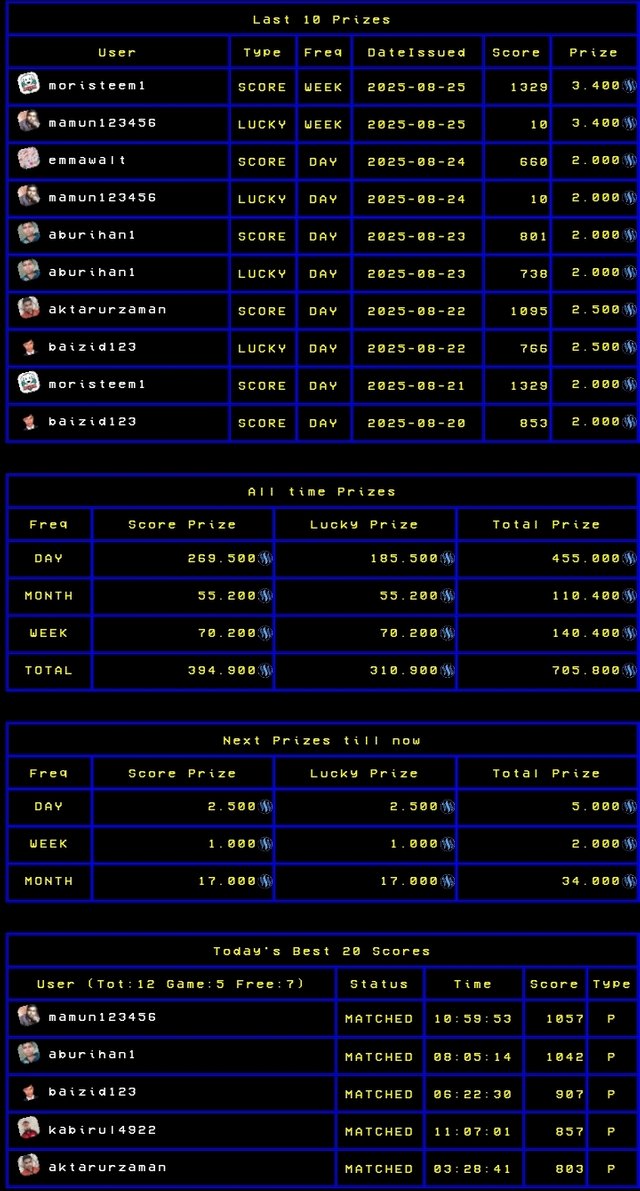 Last 10 Prizes

| User | Type | Freq | DateIssued | Score | Prize |
|---|---|---|---|---|---|
| moristeem1 | SCORE | WEEK | 2025-08-25 | 1329 | 3.400 |
| mamun123456 | LUCKY | WEEK | 2025-08-25 | 10 | 3.400 |
| emmawalt | SCORE | DAY | 2025-08-24 | 660 | 2.000 |
| mamun123456 | LUCKY | DAY | 2025-08-24 | 10 | 2.000 |
| aburihan1 | SCORE | DAY | 2025-08-23 | 801 | 2.000 |
| aburihan1 | LUCKY | DAY | 2025-08-23 | 738 | 2.000 |
| aktarurzaman | SCORE | DAY | 2025-08-22 | 1095 | 2.500 |
| baizid123 | LUCKY | DAY | 2025-08-22 | 766 | 2.500 |
| moristeem1 | SCORE | DAY | 2025-08-21 | 1329 | 2.000 |
| baizid123 | SCORE | DAY | 2025-08-20 | 853 | 2.000 |

All time Prizes

| Freq | Score Prize | Lucky Prize | Total Prize |
|---|---|---|---|
| DAY | 269.500 | 185.500 | 455.000 |
| MONTH | 55.200 | 55.200 | 110.400 |
| WEEK | 70.200 | 70.200 | 140.400 |
| TOTAL | 394.900 | 310.900 | 705.800 |

Next Prizes till now

| Freq | Score Prize | Lucky Prize | Total Prize |
|---|---|---|---|
| DAY | 2.500 | 2.500 | 5.000 |
| WEEK | 1.000 | 1.000 | 2.000 |
| MONTH | 17.000 | 17.000 | 34.000 |

Today's Best 20 Scores

| User (Tot:12 Game:5 Free:7) | Status | Time | Score | Type |
|---|---|---|---|---|
| mamun123456 | MATCHED | 10:59:53 | 1057 | P |
| aburihan1 | MATCHED | 08:05:14 | 1042 | P |
| baizid123 | MATCHED | 06:22:30 | 907 | P |
| kabirul4922 | MATCHED | 11:07:01 | 857 | P |
| aktarurzaman | MATCHED | 03:28:41 | 803 | P |